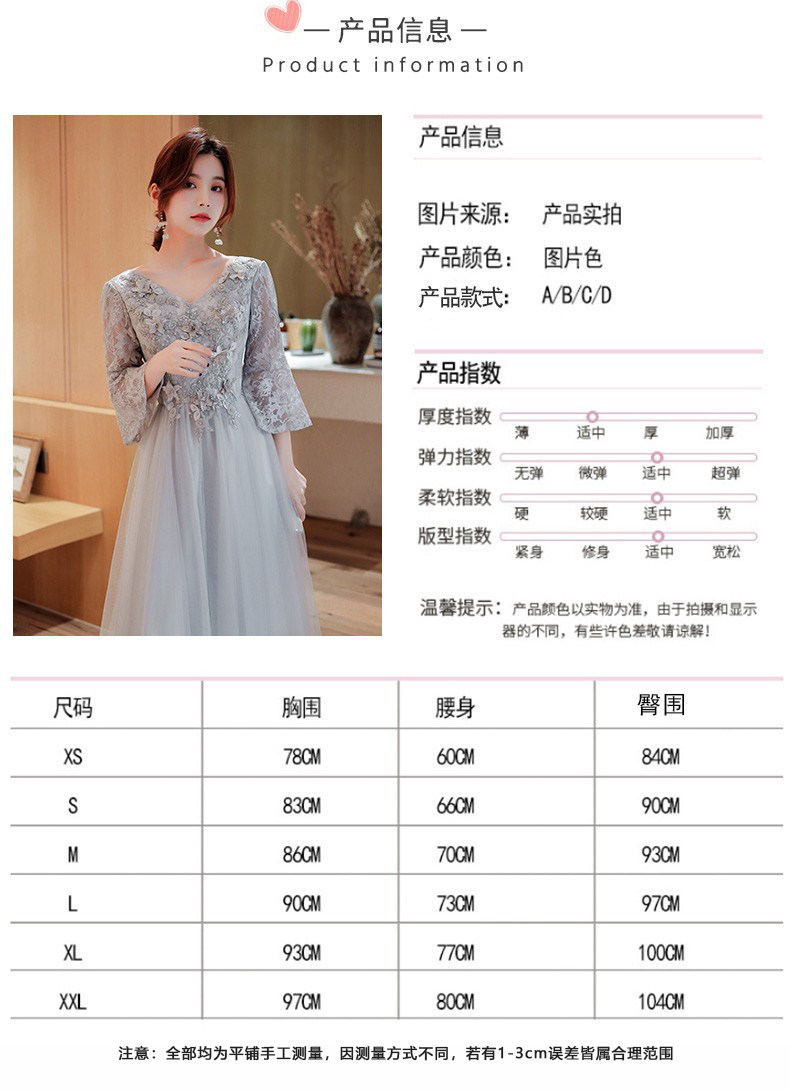 — 产品信息 —
Product information

产品信息

图片来源： 产品实拍
产品颜色： 图片色
产品款式： A/B/C/D

产品指数

厚度指数 薄 适中 厚 加厚
弹力指数 无弹 微弹 适中 超弹
柔软指数 硬 较硬 适中 软
版型指数 紧身 修身 适中 宽松

温馨提示：产品颜色以实物为准，由于拍摄和显示器的不同，有些许色差敬请谅解！

| 尺码 | 胸围 | 腰身 | 臀围 |
|---|---|---|---|
| XS | 78CM | 60CM | 84CM |
| S | 83CM | 66CM | 90CM |
| M | 86CM | 70CM | 93CM |
| L | 90CM | 73CM | 97CM |
| XL | 93CM | 77CM | 100CM |
| XXL | 97CM | 80CM | 104CM |

注意：全部均为平铺手工测量，因测量方式不同，若有1-3cm误差皆属合理范围